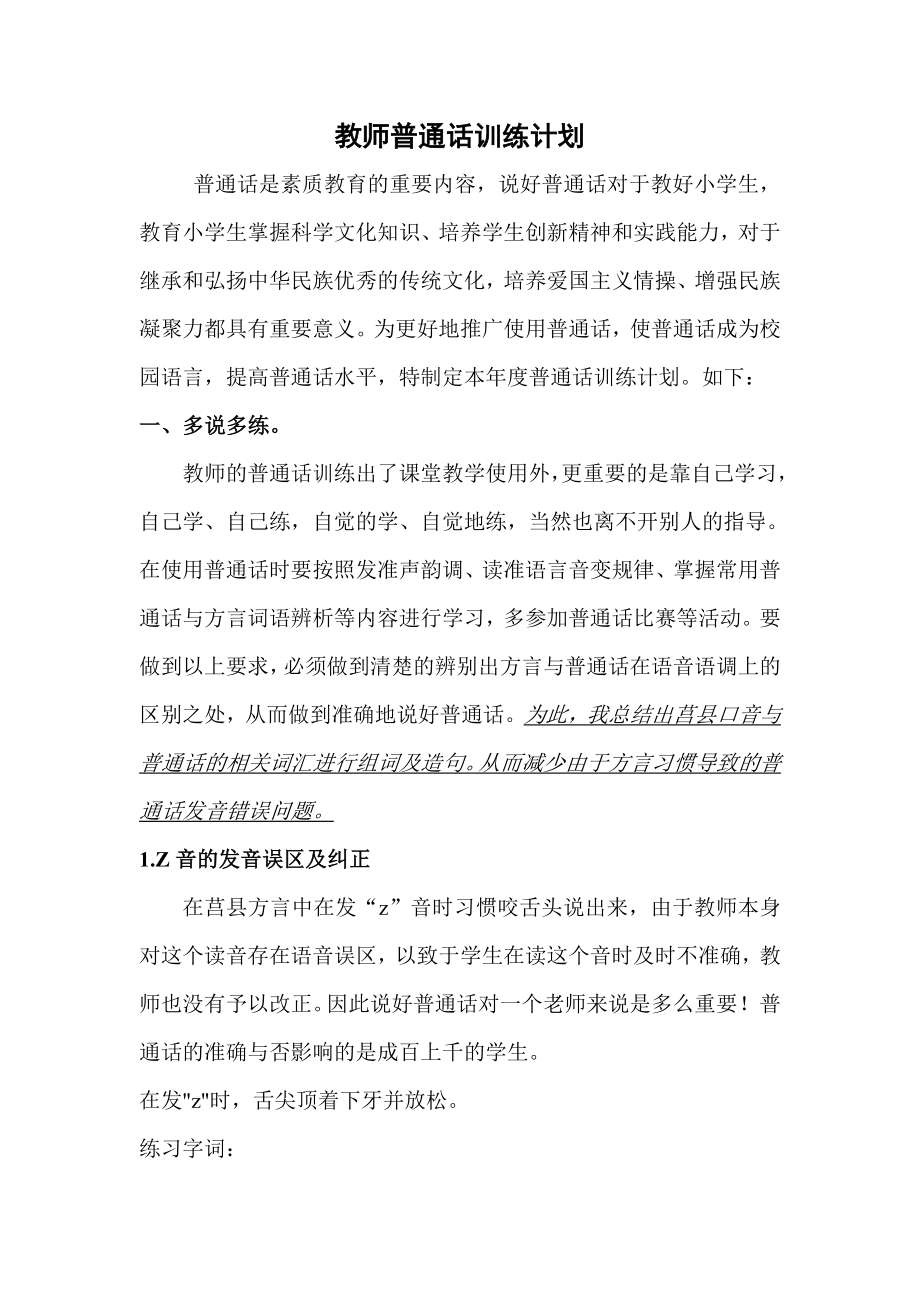 教师普通话训练计划

普通话是素质教育的重要内容，说好普通话对于教好小学生，教育小学生掌握科学文化知识、培养学生创新精神和实践能力，对于继承和弘扬中华民族优秀的传统文化，培养爱国主义情操、增强民族凝聚力都具有重要意义。为更好地推广使用普通话，使普通话成为校园语言，提高普通话水平，特制定本年度普通话训练计划。如下：

一、多说多练。

教师的普通话训练出了课堂教学使用外，更重要的是靠自己学习，自己学、自己练，自觉的学、自觉地练，当然也离不开别人的指导。在使用普通话时要按照发准声韵调、读准语言音变规律、掌握常用普通话与方言词语辨析等内容进行学习，多参加普通话比赛等活动。要做到以上要求，必须做到清楚的辨别出方言与普通话在语音语调上的区别之处，从而做到准确地说好普通话。为此，我总结出莒县口音与普通话的相关词汇进行组词及造句。从而减少由于方言习惯导致的普通话发音错误问题。

1.Z 音的发音误区及纠正

在莒县方言中在发“z”音时习惯咬舌头说出来，由于教师本身对这个读音存在语音误区，以致于学生在读这个音时及时不准确，教师也没有予以改正。因此说好普通话对一个老师来说是多么重要！普通话的准确与否影响的是成百上千的学生。

在发"z"时，舌尖顶着下牙并放松。

练习字词：